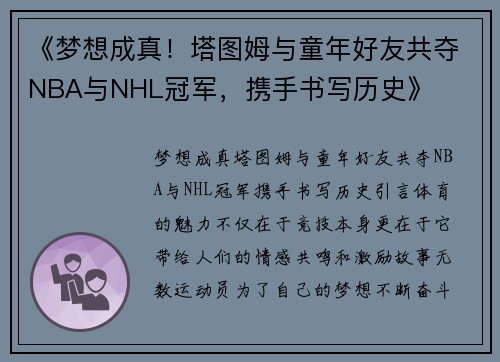 《梦想成真！塔图姆与童年好友共夺NBA与NHL冠军，携手书写历史》

梦想成真塔图姆与童年好友共夺NBA与NHL冠军携手书写历史引言体育的魅力不仅在于竞技本身更在于它带给人们的情感共鸣和激励故事无数运动员为了自己的梦想不断奋斗